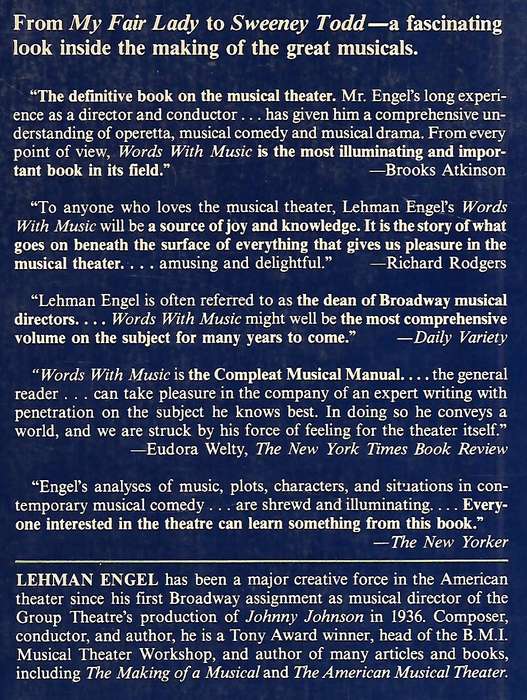 From My Fair Lady to Sweeney Todd—a fascinating look inside the making of the great musicals.

"The definitive book on the musical theater. Mr. Engel's long experience as a director and conductor . . . has given him a comprehensive understanding of operetta, musical comedy and musical drama. From every point of view, Words With Music is the most illuminating and important book in its field."
—Brooks Atkinson

"To anyone who loves the musical theater, Lehman Engel's Words With Music will be a source of joy and knowledge. It is the story of what goes on beneath the surface of everything that gives us pleasure in the musical theater. . . . amusing and delightful."
—Richard Rodgers

"Lehman Engel is often referred to as the dean of Broadway musical directors. . . . Words With Music might well be the most comprehensive volume on the subject for many years to come."
—Daily Variety

"Words With Music is the Compleat Musical Manual. . . . the general reader . . . can take pleasure in the company of an expert writing with penetration on the subject he knows best. In doing so he conveys a world, and we are struck by his force of feeling for the theater itself."
—Eudora Welty, The New York Times Book Review

"Engel's analyses of music, plots, characters, and situations in contemporary musical comedy . . . are shrewd and illuminating. . . . Everyone interested in the theatre can learn something from this book."
—The New Yorker

LEHMAN ENGEL has been a major creative force in the American theater since his first Broadway assignment as musical director of the Group Theatre's production of Johnny Johnson in 1936. Composer, conductor, and author, he is a Tony Award winner, head of the B.M.I. Musical Theater Workshop, and author of many articles and books, including The Making of a Musical and The American Musical Theater.